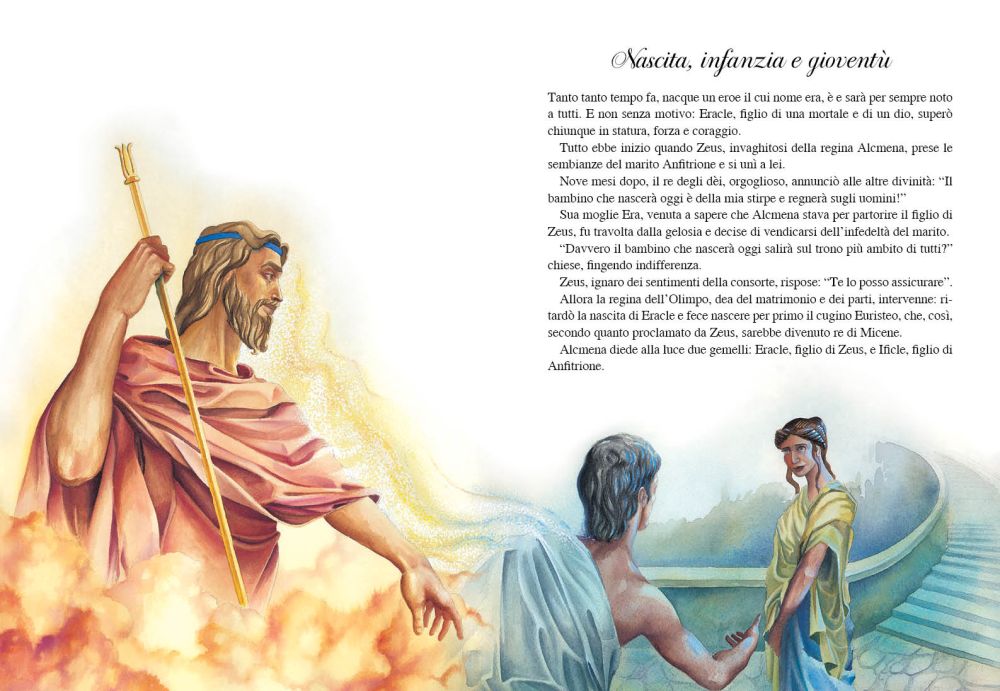 Nascita, infanzia e gioventù

Tanto tanto tempo fa, nacque un eroe il cui nome era, è e sarà per sempre noto a tutti. E non senza motivo: Eracle, figlio di una mortale e di un dio, superò chiunque in statura, forza e coraggio.

Tutto ebbe inizio quando Zeus, invaghitosi della regina Alcmena, prese le sembianze del marito Anfitrione e si unì a lei.

Nove mesi dopo, il re degli dèi, orgoglioso, annunciò alle altre divinità: "Il bambino che nascerà oggi è della mia stirpe e regnerà sugli uomini!"

Sua moglie Era, venuta a sapere che Alcmena stava per partorire il figlio di Zeus, fu travolta dalla gelosia e decise di vendicarsi dell'infedeltà del marito.

"Davvero il bambino che nascerà oggi salirà sul trono più ambito di tutti?" chiese, fingendo indifferenza.

Zeus, ignaro dei sentimenti della consorte, rispose: "Te lo posso assicurare".

Allora la regina dell'Olimpo, dea del matrimonio e dei parti, intervenne: ritardò la nascita di Eracle e fece nascere per primo il cugino Euristeo, che, così, secondo quanto proclamato da Zeus, sarebbe divenuto re di Micene.

Alcmena diede alla luce due gemelli: Eracle, figlio di Zeus, e Ificle, figlio di Anfitrione.